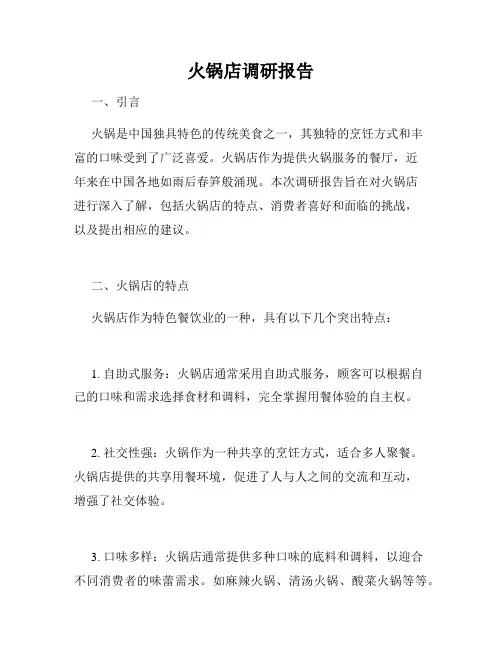 火锅店调研报告

一、引言

火锅是中国独具特色的传统美食之一，其独特的烹饪方式和丰富的口味受到了广泛喜爱。火锅店作为提供火锅服务的餐厅，近年来在中国各地如雨后春笋般涌现。本次调研报告旨在对火锅店进行深入了解，包括火锅店的特点、消费者喜好和面临的挑战，以及提出相应的建议。

二、火锅店的特点

火锅店作为特色餐饮业的一种，具有以下几个突出特点：

1. 自助式服务：火锅店通常采用自助式服务，顾客可以根据自己的口味和需求选择食材和调料，完全掌握用餐体验的自主权。

2. 社交性强：火锅作为一种共享的烹饪方式，适合多人聚餐。火锅店提供的共享用餐环境，促进了人与人之间的交流和互动，增强了社交体验。

3. 口味多样：火锅店通常提供多种口味的底料和调料，以迎合不同消费者的味蕾需求。如麻辣火锅、清汤火锅、酸菜火锅等等。